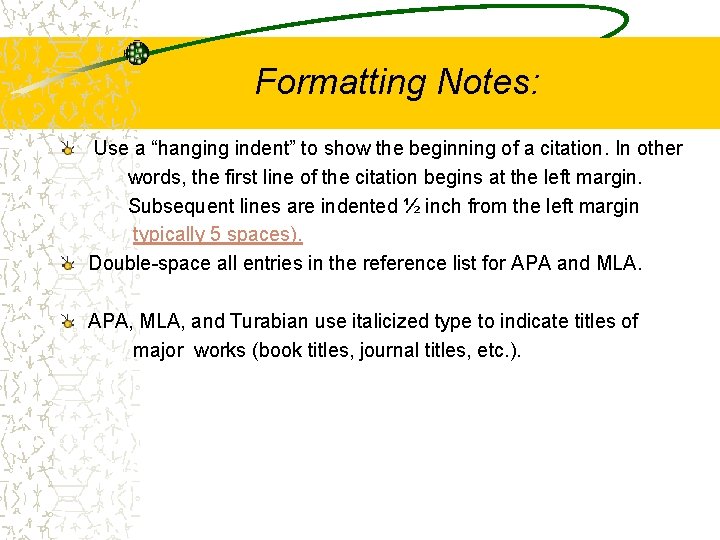 Formatting Notes:

Use a “hanging indent” to show the beginning of a citation. In other words, the first line of the citation begins at the left margin. Subsequent lines are indented ½ inch from the left margin typically 5 spaces).

Double-space all entries in the reference list for APA and MLA.

APA, MLA, and Turabian use italicized type to indicate titles of major works (book titles, journal titles, etc.).